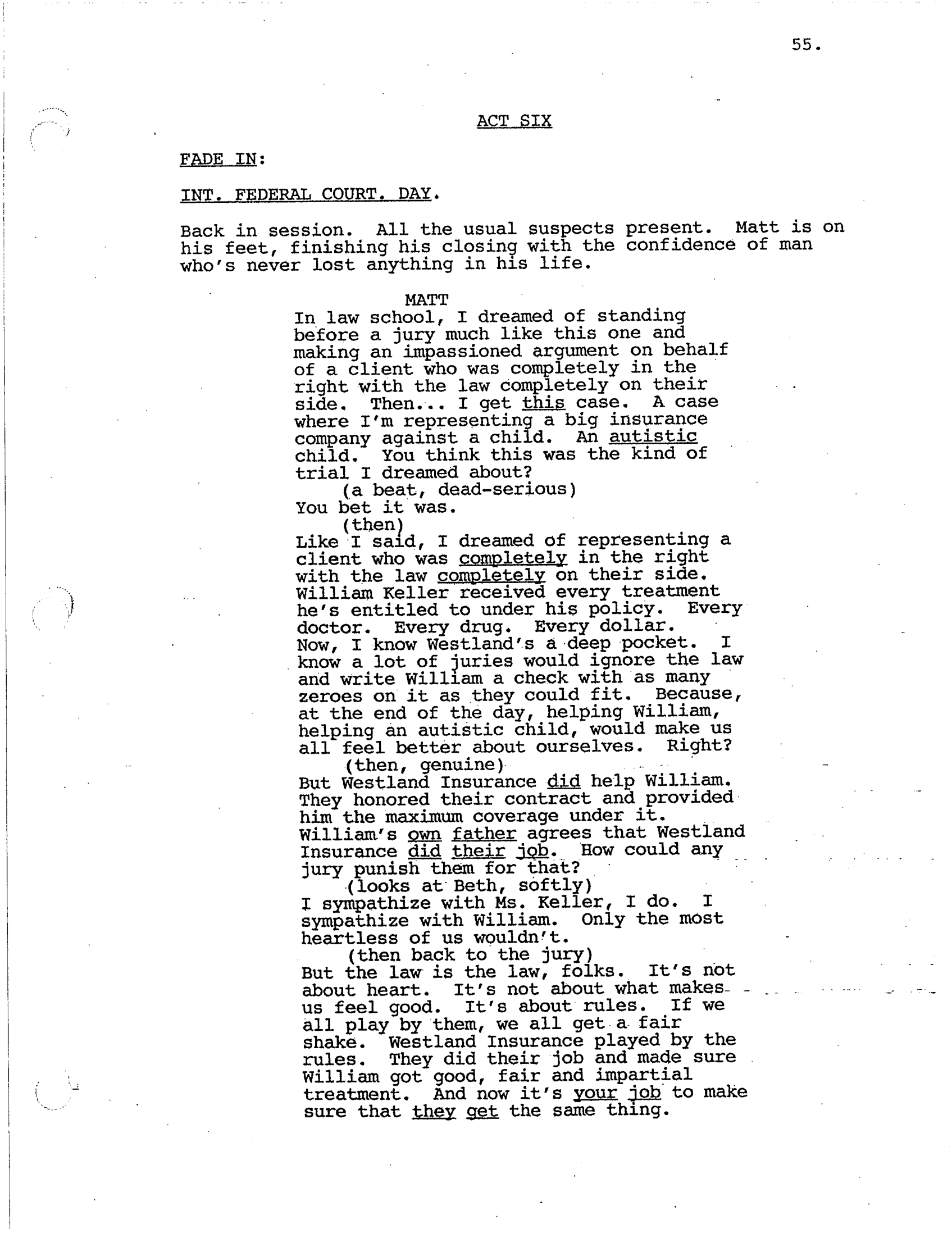 55.

ACT SIX

FADE IN:

INT. FEDERAL COURT. DAY.

Back in session. All the usual suspects present. Matt is on his feet, finishing his closing with the confidence of man who's never lost anything in his life.

MATT
In law school, I dreamed of standing before a jury much like this one and making an impassioned argument on behalf of a client who was completely in the right with the law completely on their side. Then... I get this case. A case where I'm representing a big insurance company against a child. An autistic child. You think this was the kind of trial I dreamed about?
(a beat, dead-serious)
You bet it was.
(then)
Like I said, I dreamed of representing a client who was completely in the right with the law completely on their side. William Keller received every treatment he's entitled to under his policy. Every doctor. Every drug. Every dollar. Now, I know Westland's a deep pocket. I know a lot of juries would ignore the law and write William a check with as many zeroes on it as they could fit. Because, at the end of the day, helping William, helping an autistic child, would make us all feel better about ourselves. Right?
(then, genuine)
But Westland Insurance did help William. They honored their contract and provided him the maximum coverage under it. William's own father agrees that Westland Insurance did their job. How could any jury punish them for that?
(looks at Beth, softly)
I sympathize with Ms. Keller, I do. I sympathize with William. Only the most heartless of us wouldn't.
(then back to the jury)
But the law is the law, folks. It's not about heart. It's not about what makes us feel good. It's about rules. If we all play by them, we all get a fair shake. Westland Insurance played by the rules. They did their job and made sure William got good, fair and impartial treatment. And now it's your job to make sure that they get the same thing.